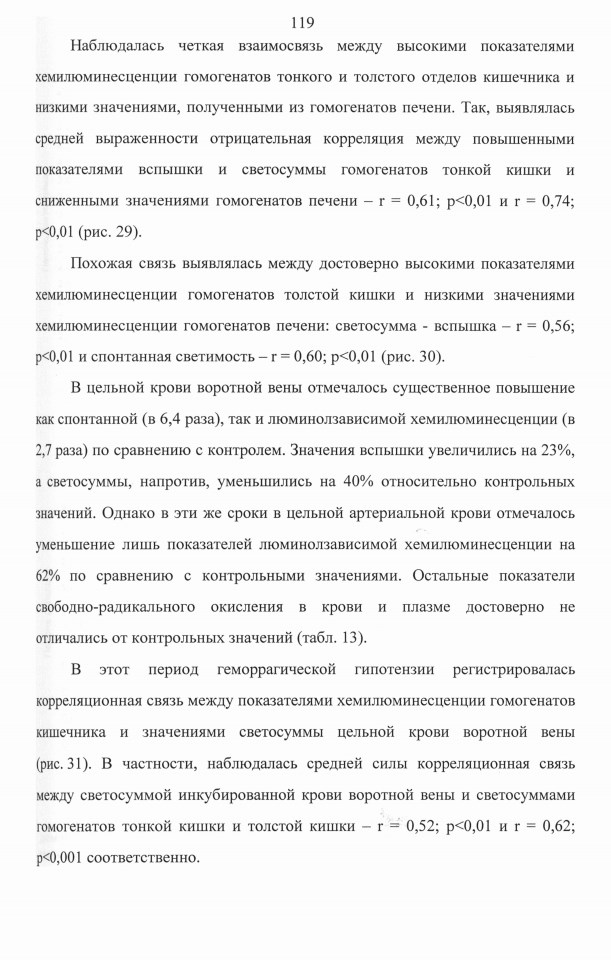 119

Наблюдалась четкая взаимосвязь между высокими показателями хемилюминесценции гомогенатов тонкого и толстого отделов кишечника и низкими значениями, полученными из гомогенатов печени. Так, выявлялась средней выраженности отрицательная корреляция между повышенными показателями вспышки и светосуммы гомогенатов тонкой кишки и сниженными значениями гомогенатов печени – r = 0,61; p<0,01 и r = 0,74; p<0,01 (рис. 29).

Похожая связь выявлялась между достоверно высокими показателями хемилюминесценции гомогенатов толстой кишки и низкими значениями хемилюминесценции гомогенатов печени: светосумма - вспышка – r = 0,56; p<0,01 и спонтанная светимость – r = 0,60; p<0,01 (рис. 30).

В цельной крови воротной вены отмечалось существенное повышение как спонтанной (в 6,4 раза), так и люминолзависимой хемилюминесценции (в 2,7 раза) по сравнению с контролем. Значения вспышки увеличились на 23%, а светосуммы, напротив, уменьшились на 40% относительно контрольных значений. Однако в эти же сроки в цельной артериальной крови отмечалось уменьшение лишь показателей люминолзависимой хемилюминесценции на 62% по сравнению с контрольными значениями. Остальные показатели свободно-радикального окисления в крови и плазме достоверно не отличались от контрольных значений (табл. 13).

В этот период геморрагической гипотензии регистрировалась корреляционная связь между показателями хемилюминесценции гомогенатов кишечника и значениями светосуммы цельной крови воротной вены (рис. 31). В частности, наблюдалась средней силы корреляционная связь между светосуммой инкубированной крови воротной вены и светосуммами гомогенатов тонкой кишки и толстой кишки – r = 0,52; p<0,01 и r = 0,62; p<0,001 соответственно.